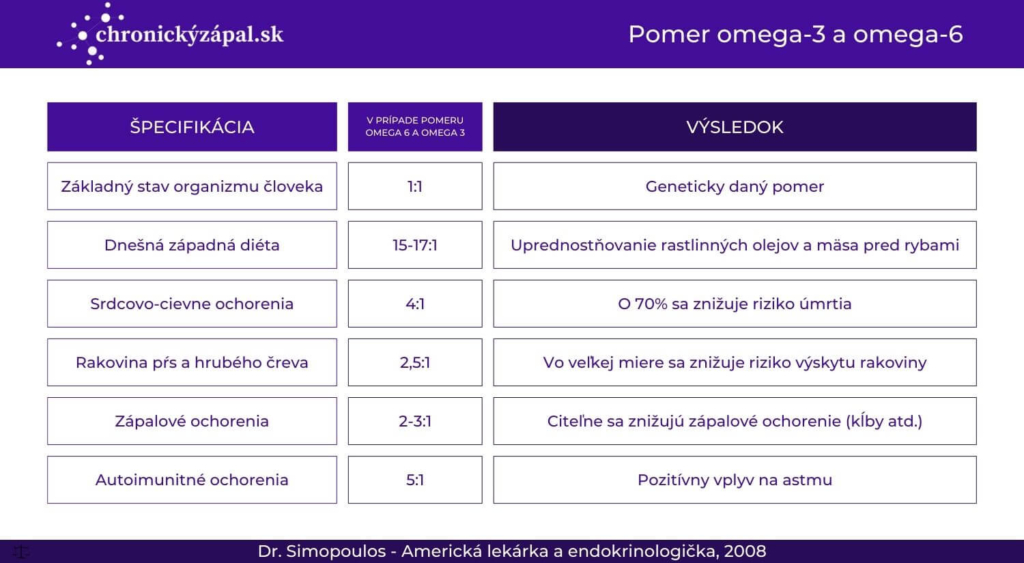 chronickýzápal.sk

Pomer omega-3 a omega-6

| ŠPECIFIKÁCIA | V PRÍPADE POMERU OMEGA 6 A OMEGA 3 | VÝSLEDOK |
|---|---|---|
| Základný stav organizmu človeka | 1:1 | Geneticky daný pomer |
| Dnešná západná diéta | 15-17:1 | Uprednostňovanie rastlinných olejov a mäsa pred rybami |
| Srdcovo-cievne ochorenia | 4:1 | O 70% sa znižuje riziko úmrtia |
| Rakovina pŕs a hrubého čreva | 2,5:1 | Vo veľkej miere sa znižuje riziko výskytu rakoviny |
| Zápalové ochorenia | 2-3:1 | Citeľne sa znižujú zápalové ochorenie (kĺby atd.) |
| Autoimunitné ochorenia | 5:1 | Pozitívny vplyv na astmu |

Dr. Simopoulos - Americká lekárka a endokrinologička, 2008